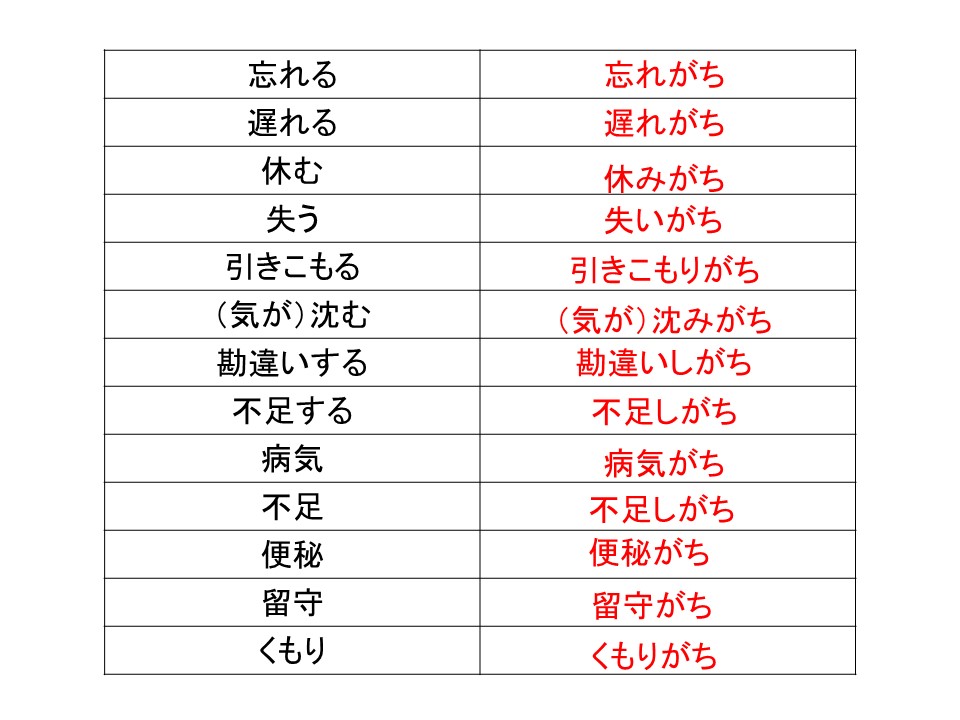 | 忘れる | 忘れがち |
|---|---|
| 遅れる | 遅れがち |
| 休む | 休みがち |
| 失う | 失いがち |
| 引きこもる | 引きこもりがち |
| (気が)沈む | (気が)沈みがち |
| 勘違いする | 勘違いしがち |
| 不足する | 不足しがち |
| 病気 | 病気がち |
| 不足 | 不足しがち |
| 便秘 | 便秘がち |
| 留守 | 留守がち |
| くもり | くもりがち |